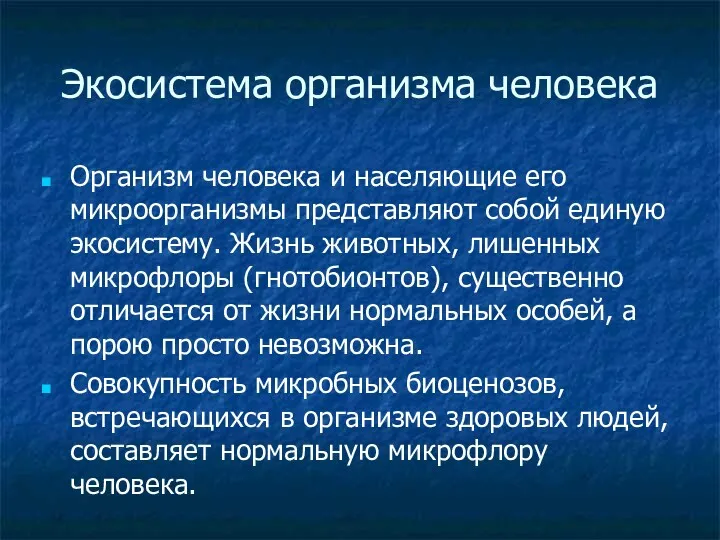 Экосистема организма человека

Организм человека и населяющие его микроорганизмы представляют собой единую экосистему. Жизнь животных, лишенных микрофлоры (гнотобионтов), существенно отличается от жизни нормальных особей, а порою просто невозможна.

Совокупность микробных биоценозов, встречающихся в организме здоровых людей, составляет нормальную микрофлору человека.